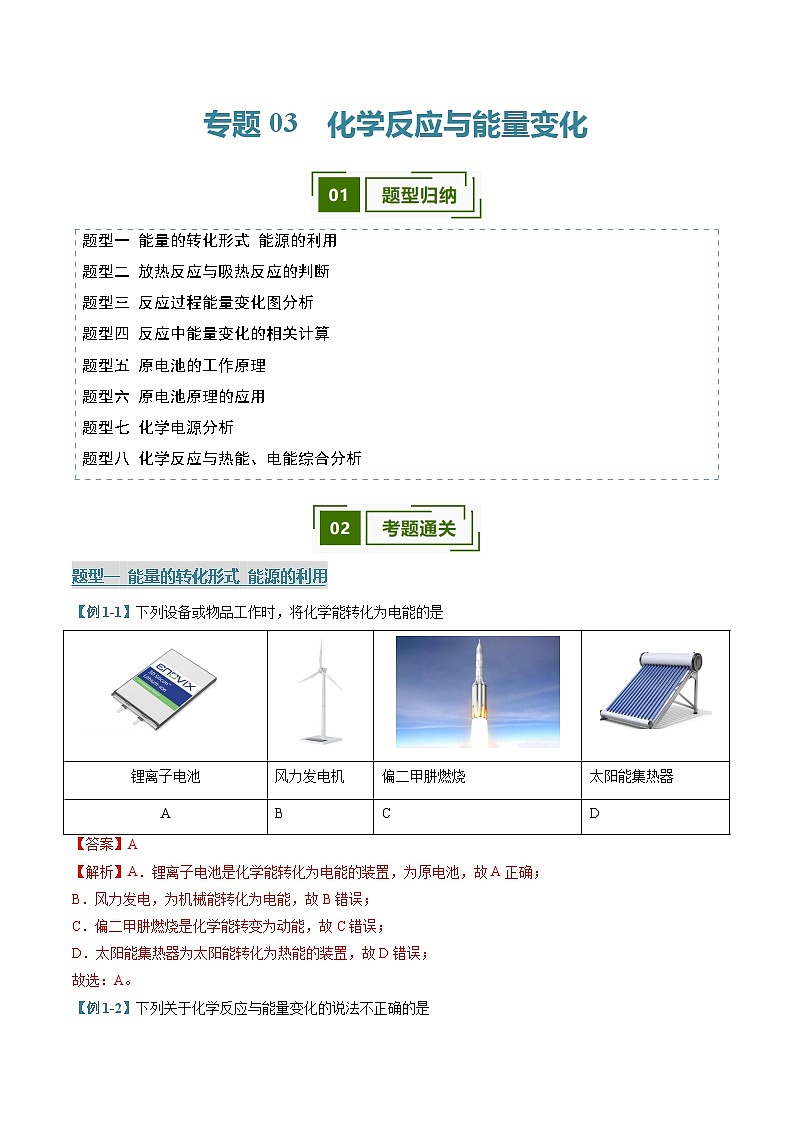 专题 03　化学反应与能量变化

01　题型归纳

题型一　能量的转化形式 能源的利用
题型二　放热反应与吸热反应的判断
题型三　反应过程能量变化图分析
题型四　反应中能量变化的相关计算
题型五　原电池的工作原理
题型六　原电池原理的应用
题型七　化学电源分析
题型八　化学反应与热能、电能综合分析

02　考题通关

题型一　能量的转化形式 能源的利用

【例1-1】下列设备或物品工作时，将化学能转化为电能的是

| enovix | | | |
|---|---|---|---|
| 锂离子电池 | 风力发电机 | 偏二甲肼燃烧 | 太阳能集热器 |
| A | B | C | D |

【答案】A
【解析】A．锂离子电池是化学能转化为电能的装置，为原电池，故A正确；
B．风力发电，为机械能转化为电能，故B错误；
C．偏二甲肼燃烧是化学能转变为动能，故C错误；
D．太阳能集热器为太阳能转化为热能的装置，故D错误；
故选：A。
【例1-2】下列关于化学反应与能量变化的说法不正确的是